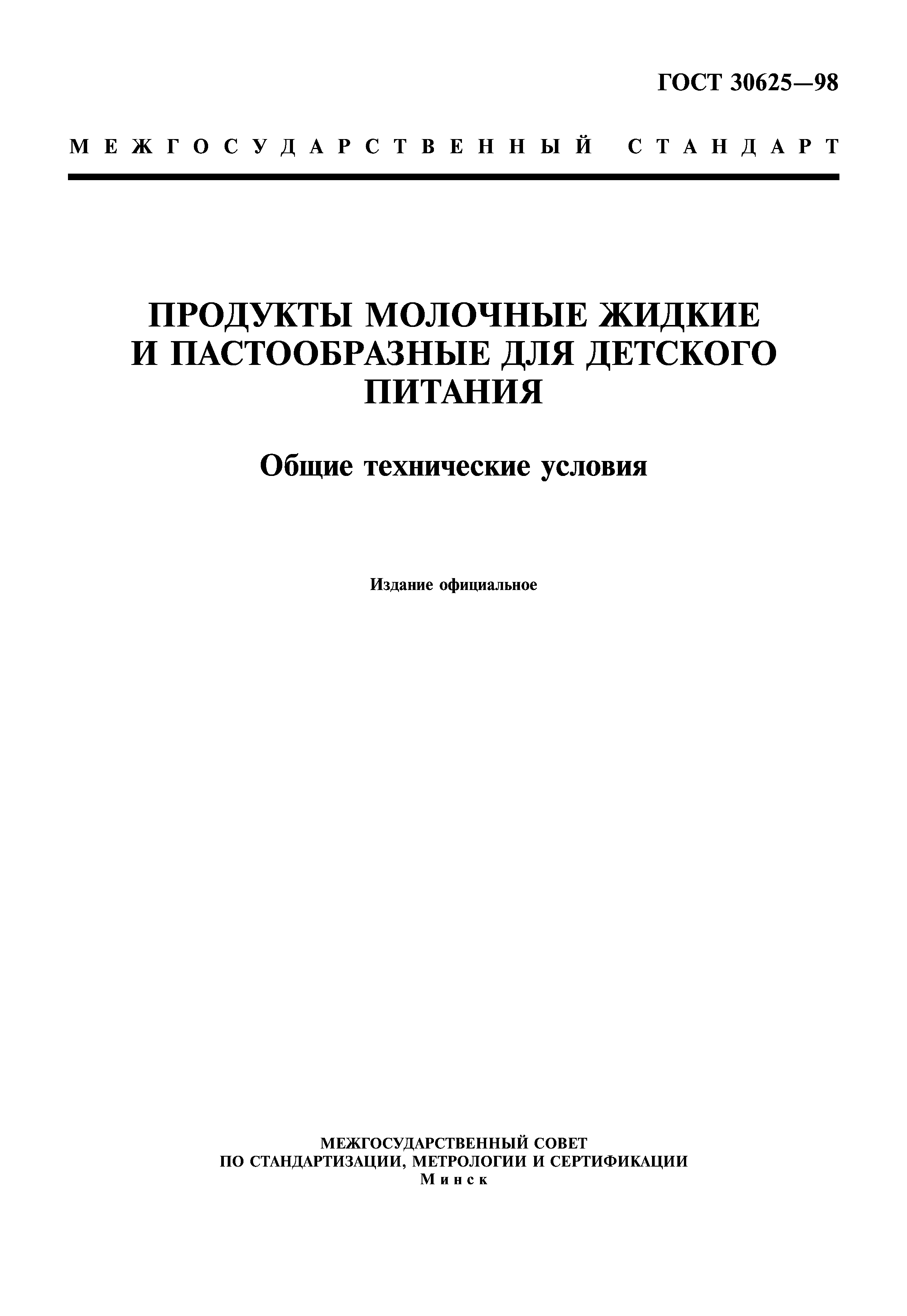 ГОСТ 30625—98

МЕЖГОСУДАРСТВЕННЫЙ СТАНДАРТ

ПРОДУКТЫ МОЛОЧНЫЕ ЖИДКИЕ И ПАСТООБРАЗНЫЕ ДЛЯ ДЕТСКОГО ПИТАНИЯ

Общие технические условия

Издание официальное

МЕЖГОСУДАРСТВЕННЫЙ СОВЕТ
ПО СТАНДАРТИЗАЦИИ, МЕТРОЛОГИИ И СЕРТИФИКАЦИИ
Минск